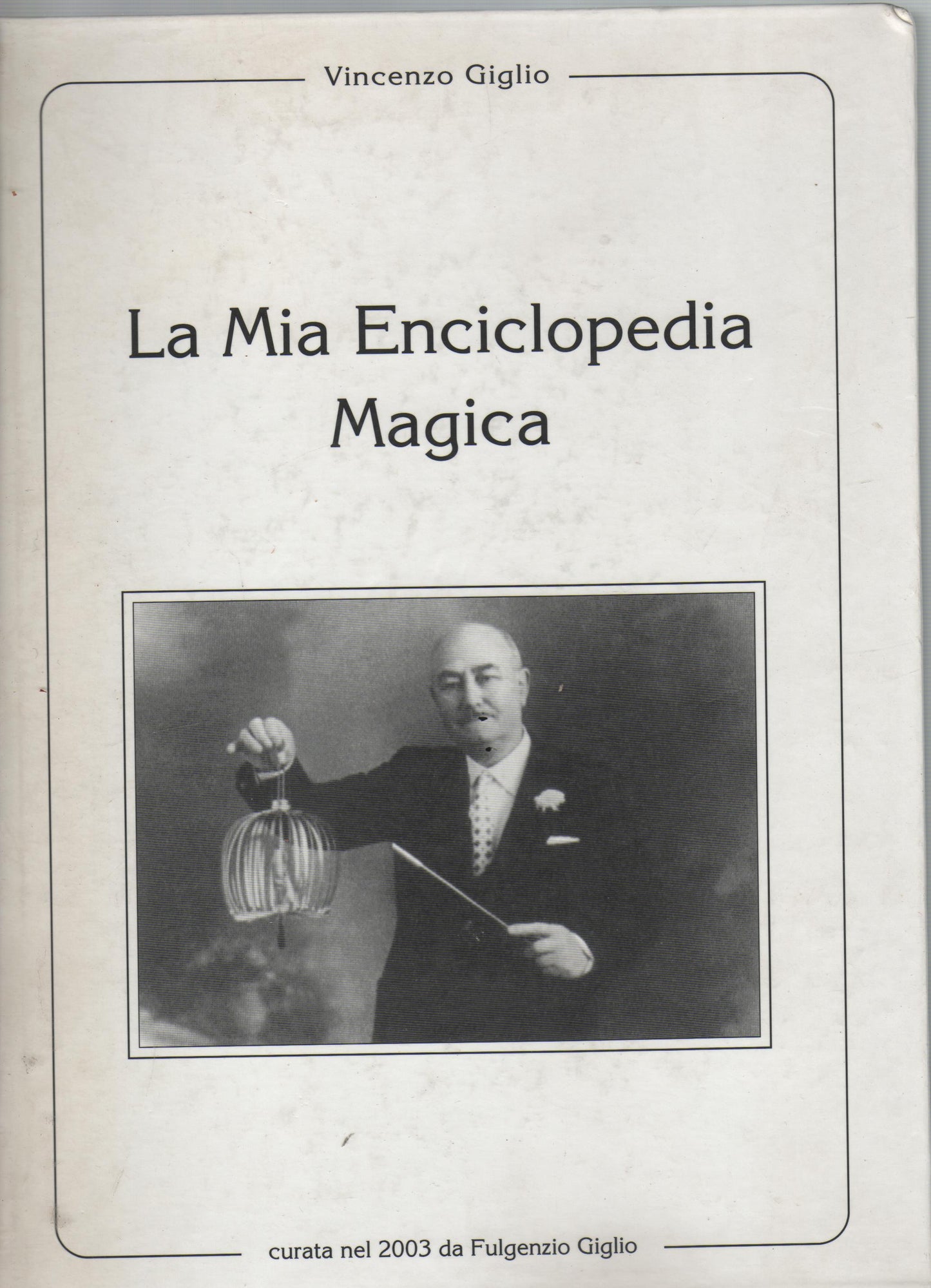 Vincenzo Giglio

La Mia Enciclopedia Magica

curata nel 2003 da Fulgenzio Giglio